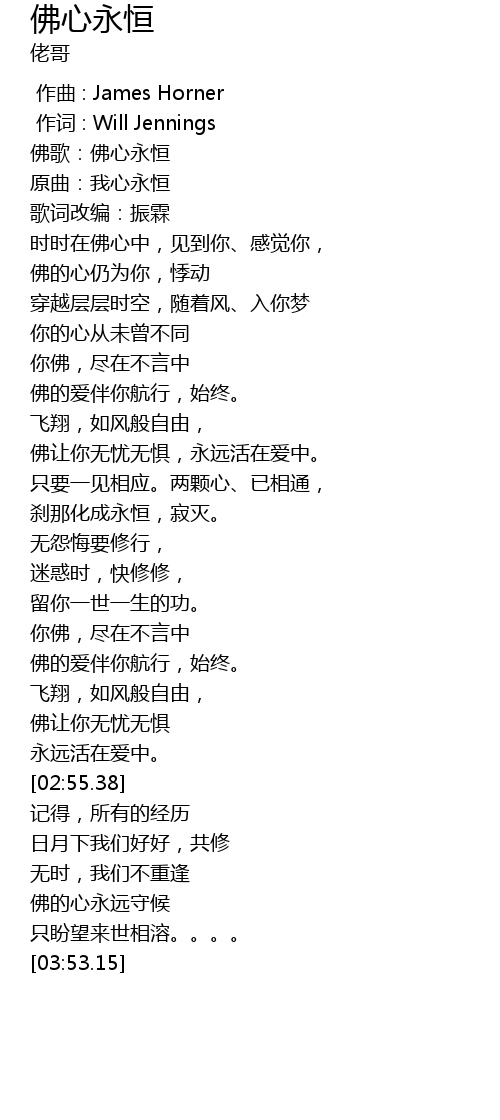 佛心永恒
佬哥

作曲 : James Horner
作词 : Will Jennings
佛歌：佛心永恒
原曲：我心永恒
歌词改编：振霖
时时在佛心中，见到你、感觉你，
佛的心仍为你，悸动
穿越层层时空，随着风、入你梦
你的心从未曾不同
你佛，尽在不言中
佛的爱伴你航行，始终。
飞翔，如风般自由，
佛让你无忧无惧，永远活在爱中。
只要一见相应。两颗心、已相通，
刹那化成永恒，寂灭。
无怨悔要修行，
迷惑时，快修修，
留你一世一生的功。
你佛，尽在不言中
佛的爱伴你航行，始终。
飞翔，如风般自由，
佛让你无忧无惧
永远活在爱中。
[02:55.38]
记得，所有的经历
日月下我们好好，共修
无时，我们不重逢
佛的心永远守候
只盼望来世相溶。。。。
[03:53.15]